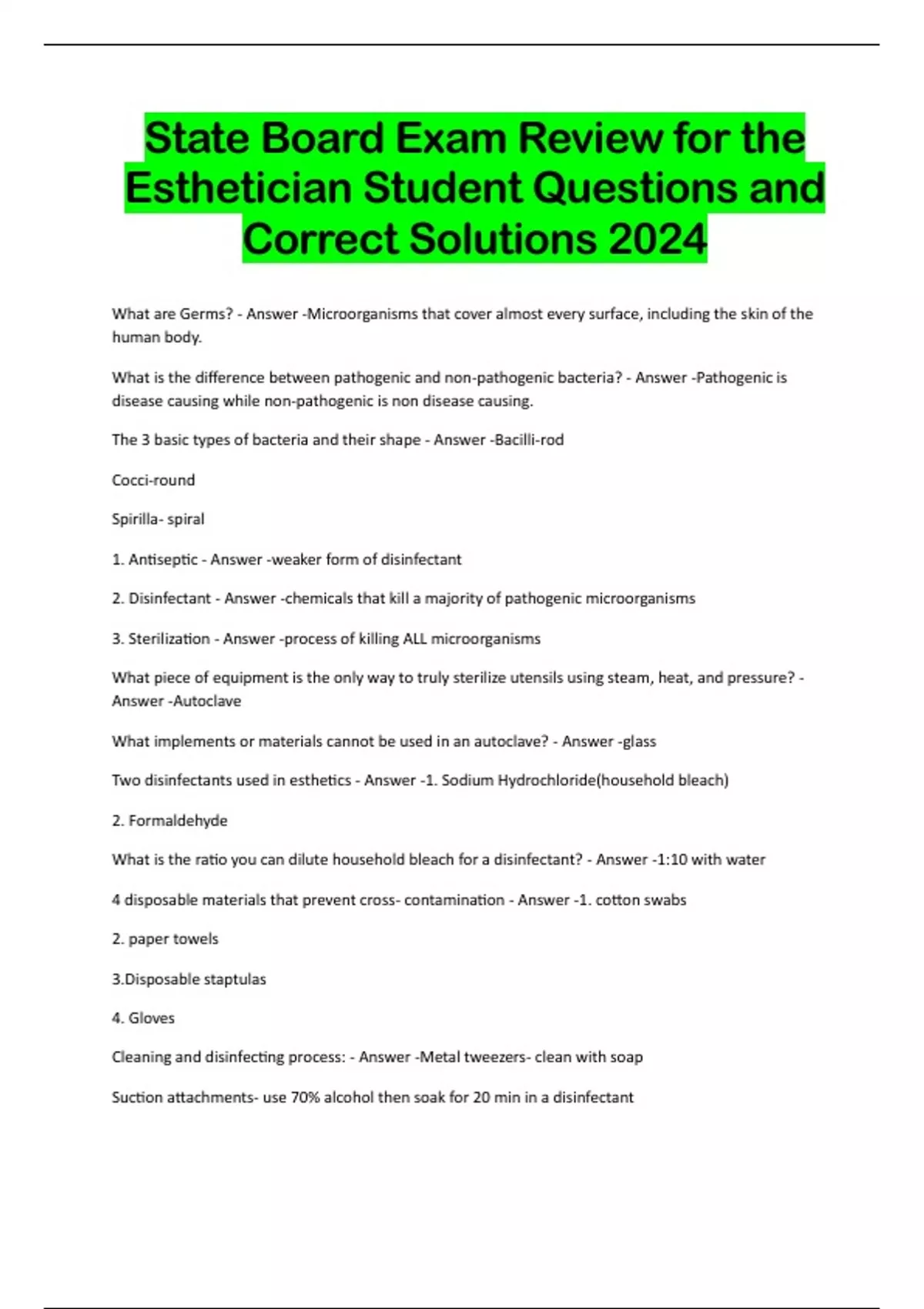 State Board Exam Review for the Esthetician Student Questions and Correct Solutions 2024

What are Germs? - Answer -Microorganisms that cover almost every surface, including the skin of the human body.

What is the difference between pathogenic and non-pathogenic bacteria? - Answer -Pathogenic is disease causing while non-pathogenic is non disease causing.

The 3 basic types of bacteria and their shape - Answer -Bacilli-rod

Cocci-round

Spirilla- spiral

1. Antiseptic - Answer -weaker form of disinfectant

2. Disinfectant - Answer -chemicals that kill a majority of pathogenic microorganisms

3. Sterilization - Answer -process of killing ALL microorganisms

What piece of equipment is the only way to truly sterilize utensils using steam, heat, and pressure? - Answer -Autoclave

What implements or materials cannot be used in an autoclave? - Answer -glass

Two disinfectants used in esthetics - Answer -1. Sodium Hydrochloride(household bleach)

2. Formaldehyde

What is the ratio you can dilute household bleach for a disinfectant? - Answer -1:10 with water

4 disposable materials that prevent cross- contamination - Answer -1. cotton swabs

2. paper towels

3.Disposable staptulas

4. Gloves

Cleaning and disinfecting process: - Answer -Metal tweezers- clean with soap

Suction attachments- use 70% alcohol then soak for 20 min in a disinfectant